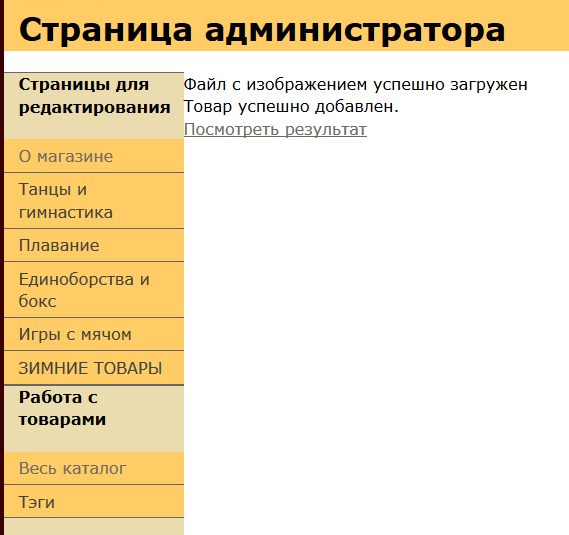 Страница администратора

Страницы для редактирования

О магазине

Танцы и гимнастика

Плавание

Единоборства и бокс

Игры с мячом

ЗИМНИЕ ТОВАРЫ

Работа с товарами

Весь каталог

Тэги

Файл с изображением успешно загружен
Товар успешно добавлен.
Посмотреть результат